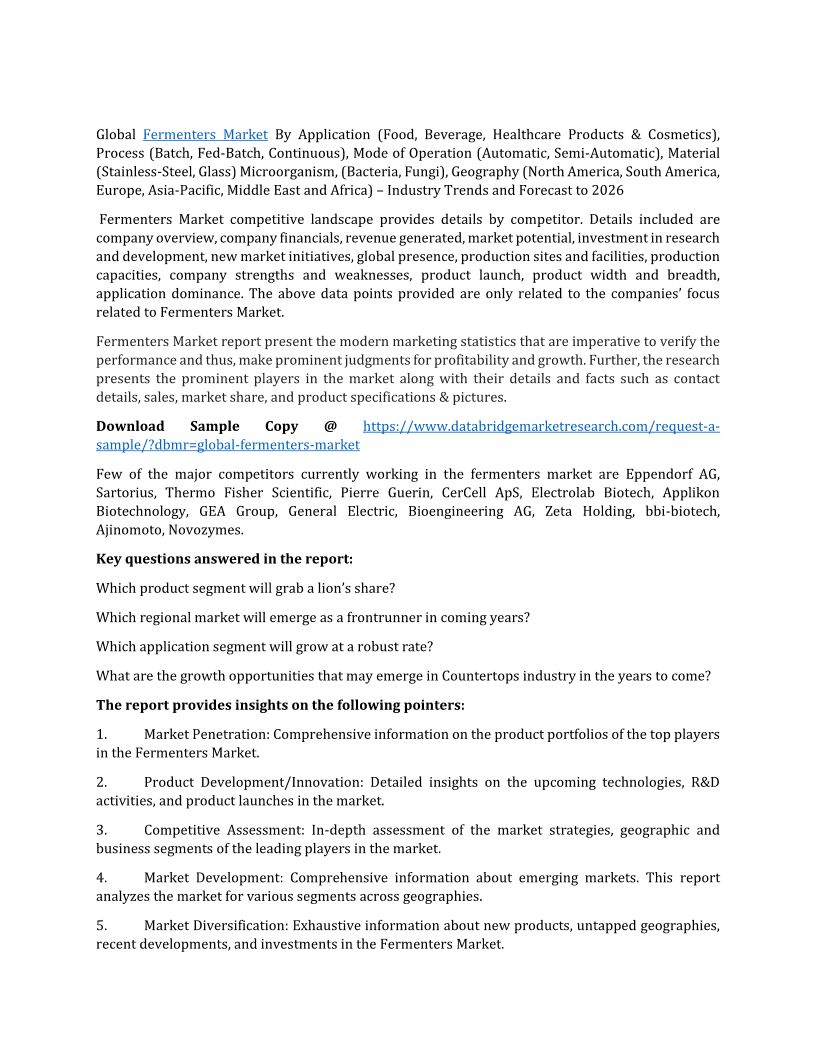 Global Fermenters Market By Application (Food, Beverage, Healthcare Products & Cosmetics), Process (Batch, Fed-Batch, Continuous), Mode of Operation (Automatic, Semi-Automatic), Material (Stainless-Steel, Glass) Microorganism, (Bacteria, Fungi), Geography (North America, South America, Europe, Asia-Pacific, Middle East and Africa) – Industry Trends and Forecast to 2026

Fermenters Market competitive landscape provides details by competitor. Details included are company overview, company financials, revenue generated, market potential, investment in research and development, new market initiatives, global presence, production sites and facilities, production capacities, company strengths and weaknesses, product launch, product width and breadth, application dominance. The above data points provided are only related to the companies' focus related to Fermenters Market.

Fermenters Market report present the modern marketing statistics that are imperative to verify the performance and thus, make prominent judgments for profitability and growth. Further, the research presents the prominent players in the market along with their details and facts such as contact details, sales, market share, and product specifications & pictures.

Download Sample Copy @ https://www.databridgemarketresearch.com/request-a-sample/?dbmr=global-fermenters-market

Few of the major competitors currently working in the fermenters market are Eppendorf AG, Sartorius, Thermo Fisher Scientific, Pierre Guerin, CerCell ApS, Electrolab Biotech, Applikon Biotechnology, GEA Group, General Electric, Bioengineering AG, Zeta Holding, bbi-biotech, Ajinomoto, Novozymes.

Key questions answered in the report:

Which product segment will grab a lion's share?

Which regional market will emerge as a frontrunner in coming years?

Which application segment will grow at a robust rate?

What are the growth opportunities that may emerge in Countertops industry in the years to come?

The report provides insights on the following pointers:

1. Market Penetration: Comprehensive information on the product portfolios of the top players in the Fermenters Market.

2. Product Development/Innovation: Detailed insights on the upcoming technologies, R&D activities, and product launches in the market.

3. Competitive Assessment: In-depth assessment of the market strategies, geographic and business segments of the leading players in the market.

4. Market Development: Comprehensive information about emerging markets. This report analyzes the market for various segments across geographies.

5. Market Diversification: Exhaustive information about new products, untapped geographies, recent developments, and investments in the Fermenters Market.